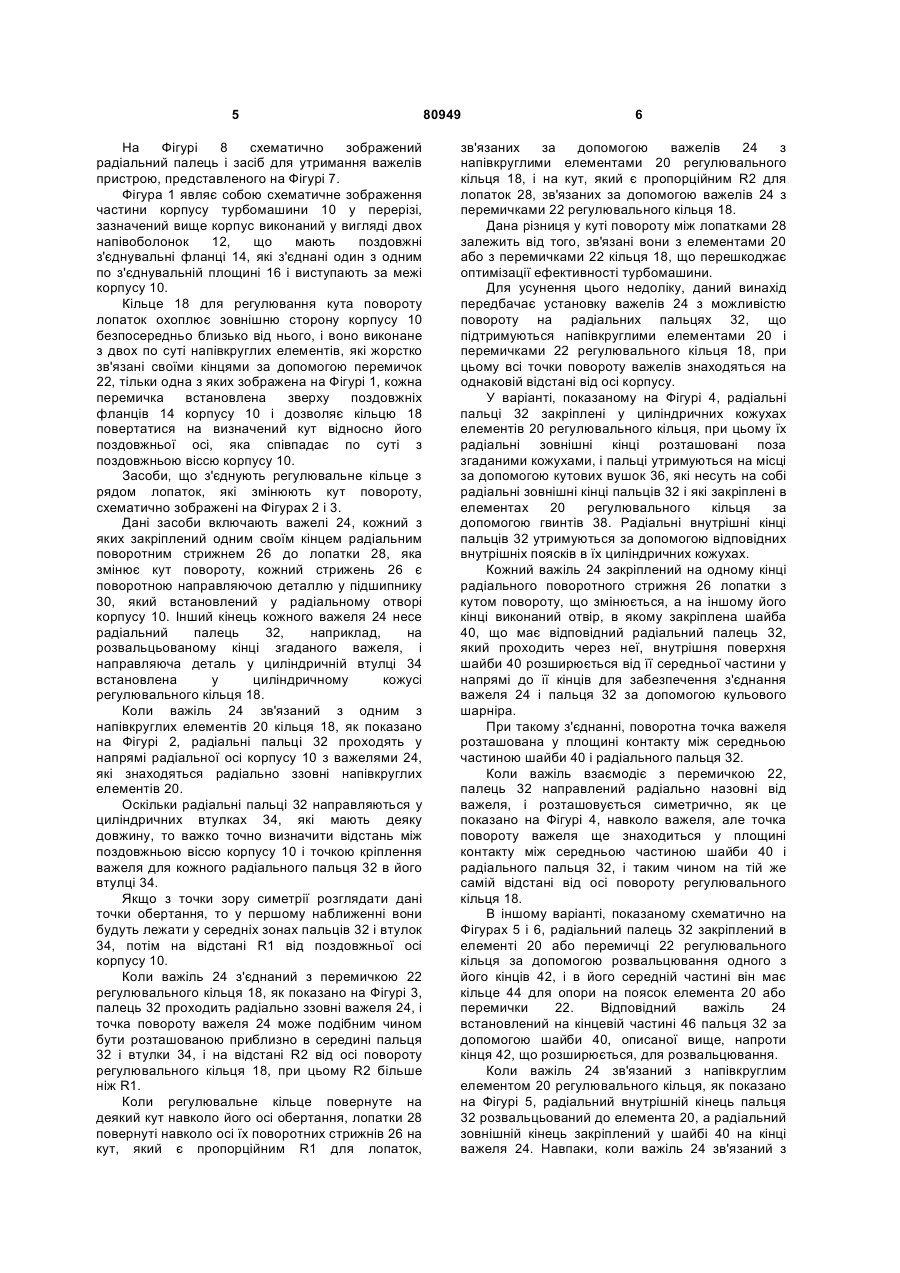 5 80949 6

На Фігурі 8 схематично зображений радіальний палець і засіб для утримання важелів пристрою, представленого на Фігурі 7.

Фігура 1 являє собою схематичне зображення частини корпусу турбомашини 10 у перерізі, зазначений вище корпус виконаний у вигляді двох напівоболонок 12, що мають поздовжні з'єднувальні фланці 14, які з'єднані один з одним по з'єднувальній площині 16 і виступають за межі корпусу 10.

Кільце 18 для регулювання кута повороту лопаток охоплює зовнішню сторону корпусу 10 безпосередньо близько від нього, і воно виконане з двох по суті напівкруглих елементів, які жорстко зв'язані своїми кінцями за допомогою перемичок 22, тільки одна з яких зображена на Фігурі 1, кожна перемичка встановлена зверху поздовжніх фланців 14 корпусу 10 і дозволяє кільцю 18 повертатися на визначений кут відносно його поздовжньої осі, яка співпадає по суті з поздовжньою віссю корпусу 10.

Засоби, що з'єднують регулювальне кільце з рядом лопаток, які змінюють кут повороту, схематично зображені на Фігурах 2 і 3.

Дані засоби включають важелі 24, кожний з яких закріплений одним своїм кінцем радіальним поворотним стрижнем 26 до лопатки 28, яка змінює кут повороту, кожний стрижень 26 є поворотною направляючою деталлю у підшипнику 30, який встановлений у радіальному отворі корпусу 10. Інший кінець кожного важеля 24 несе радіальний палець 32, наприклад, на розвальцьованому кінці згаданого важеля, і направляюча деталь у циліндричній втулці 34 встановлена у циліндричному кожусі регулювального кільця 18.

Коли важіль 24 зв'язаний з одним з напівкруглих елементів 20 кільця 18, як показано на Фігурі 2, радіальні пальці 32 проходять у напрямі радіальної осі корпусу 10 з важелями 24, які знаходяться радіально ззовні напівкруглих елементів 20.

Оскільки радіальні пальці 32 направляються у циліндричних втулках 34, які мають деяку довжину, то важко точно визначити відстань між поздовжньою віссю корпусу 10 і точкою кріплення важеля для кожного радіального пальця 32 в його втулці 34.

Якщо з точки зору симетрії розглядати дані точки обертання, то у першому наближенні вони будуть лежати у середніх зонах пальців 32 і втулок 34, потім на відстані R1 від поздовжньої осі корпусу 10.

Коли важіль 24 з'єднаний з перемичкою 22 регулювального кільця 18, як показано на Фігурі 3, палець 32 проходить радіально ззовні важеля 24, і точка повороту важеля 24 може подібним чином бути розташованою приблизно в середині пальця 32 і втулки 34, і на відстані R2 від осі повороту регулювального кільця 18, при цьому R2 більше ніж R1.

Коли регулювальне кільце повернуте на деякий кут навколо його осі обертання, лопатки 28 повернуті навколо осі їх поворотних стрижнів 26 на кут, який є пропорційним R1 для лопаток, зв'язаних за допомогою важелів 24 з напівкруглими елементами 20 регулювального кільця 18, і на кут, який є пропорційним R2 для лопаток 28, зв'язаних за допомогою важелів 24 з перемичками 22 регулювального кільця 18.

Дана різниця у куті повороту між лопатками 28 залежить від того, зв'язані вони з елементами 20 або з перемичками 22 кільця 18, що перешкоджає оптимізації ефективності турбомашини.

Для усунення цього недоліку, даний винахід передбачає установку важелів 24 з можливістю повороту на радіальних пальцях 32, що підтримуються напівкруглими елементами 20 і перемичками 22 регулювального кільця 18, при цьому всі точки повороту важелів знаходяться на однаковій відстані від осі корпусу.

У варіанті, показаному на Фігурі 4, радіальні пальці 32 закріплені у циліндричних кожухах елементів 20 регулювального кільця, при цьому їх радіальні зовнішні кінці розташовані поза згаданими кожухами, і пальці утримуються на місці за допомогою кутових вушок 36, які несуть на собі радіальні зовнішні кінці пальців 32 і які закріплені в елементах 20 регулювального кільця за допомогою гвинтів 38. Радіальні внутрішні кінці пальців 32 утримуються за допомогою відповідних внутрішніх поясків в їх циліндричних кожухах.

Кожний важіль 24 закріплений на одному кінці радіального поворотного стрижня 26 лопатки з кутом повороту, що змінюється, а на іншому його кінці виконаний отвір, в якому закріплена шайба 40, що має відповідний радіальний палець 32, який проходить через неї, внутрішня поверхня шайби 40 розширюється від її середньої частини у напрямі до її кінців для забезпечення з'єднання важеля 24 і пальця 32 за допомогою кульового шарніра.

При такому з'єднанні, поворотна точка важеля розташована у площині контакту між середньою частиною шайби 40 і радіального пальця 32.

Коли важіль взаємодіє з перемичкою 22, палець 32 направлений радіально назовні від важеля, і розташовується симетрично, як це показано на Фігурі 4, навколо важеля, але точка повороту важеля ще знаходиться у площині контакту між середньою частиною шайби 40 і радіального пальця 32, і таким чином на тій же самій відстані від осі повороту регулювального кільця 18.

В іншому варіанті, показаному схематично на Фігурах 5 і 6, радіальний палець 32 закріплений в елементі 20 або перемичці 22 регулювального кільця за допомогою розвальцювання одного з його кінців 42, і в його середній частині він має кільце 44 для опори на поясок елемента 20 або перемички 22. Відповідний важіль 24 встановлений на кінцевій частині 46 пальця 32 за допомогою шайби 40, описаної вище, напроти кінця 42, що розширюється, для розвальцювання.

Коли важіль 24 зв'язаний з напівкруглим елементом 20 регулювального кільця, як показано на Фігурі 5, радіальний внутрішній кінець пальця 32 розвальцьований до елемента 20, а радіальний зовнішній кінець закріплений у шайбі 40 на кінці важеля 24. Навпаки, коли важіль 24 зв'язаний з